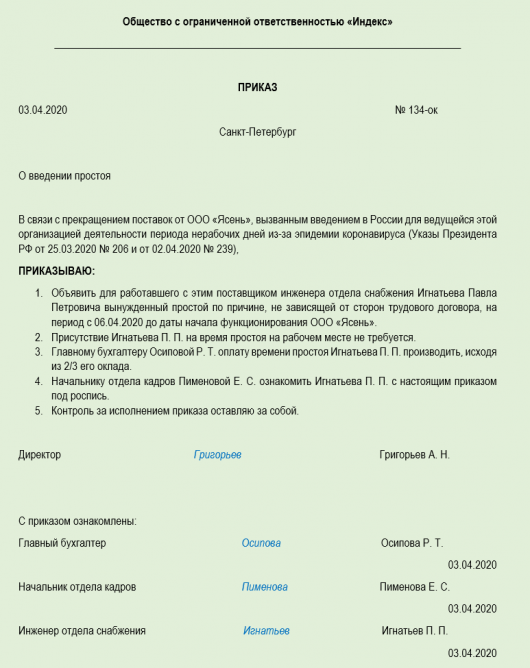 Общество с ограниченной ответственностью «Индекс»

ПРИКАЗ

03.04.2020 № 134-ок

Санкт-Петербург

О введении простоя

В связи с прекращением поставок от ООО «Ясень», вызванным введением в России для ведущейся этой организацией деятельности периода нерабочих дней из-за эпидемии коронавируса (Указы Президента РФ от 25.03.2020 № 206 и от 02.04.2020 № 239),

ПРИКАЗЫВАЮ:

1. Объявить для работавшего с этим поставщиком инженера отдела снабжения Игнатьева Павла Петровича вынужденный простой по причине, не зависящей от сторон трудового договора, на период с 06.04.2020 до даты начала функционирования ООО «Ясень».
2. Присутствие Игнатьева П. П. на время простоя на рабочем месте не требуется.
3. Главному бухгалтеру Осиповой Р. Т. оплату времени простоя Игнатьева П. П. производить, исходя из 2/3 его оклада.
4. Начальнику отдела кадров Пименовой Е. С. ознакомить Игнатьева П. П. с настоящим приказом под роспись.
5. Контроль за исполнением приказа оставляю за собой.

Директор Григорьев Григорьев А. Н.

С приказом ознакомлены:

Главный бухгалтер Осипова Осипова Р. Т.

03.04.2020

Начальник отдела кадров Пименова Пименова Е. С.

03.04.2020

Инженер отдела снабжения Игнатьев Игнатьев П. П.

03.04.2020